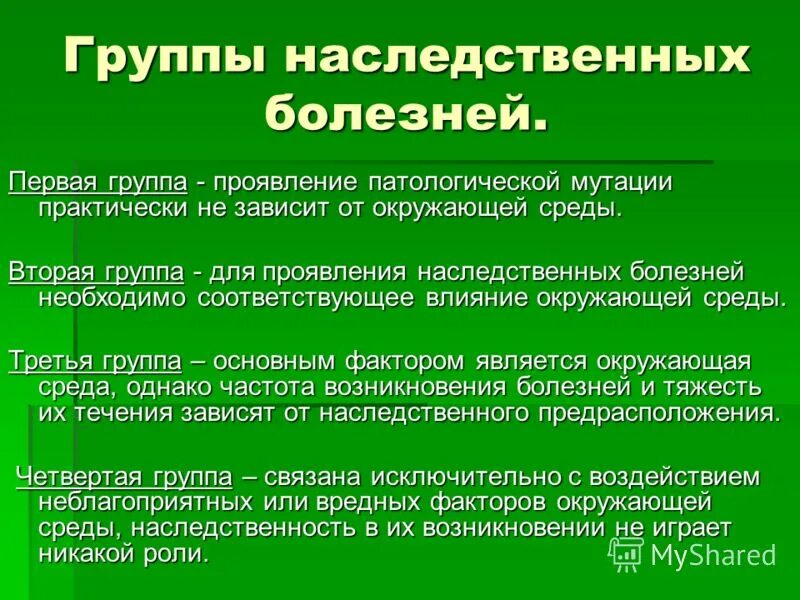 Группы наследственных болезней.

Первая группа - проявление патологической мутации практически не зависит от окружающей среды.

Вторая группа - для проявления наследственных болезней необходимо соответствующее влияние окружающей среды.

Третья группа – основным фактором является окружающая среда, однако частота возникновения болезней и тяжесть их течения зависят от наследственного предрасположения.

Четвертая группа – связана исключительно с воздействием неблагоприятных или вредных факторов окружающей среды, наследственность в их возникновении не играет никакой роли.

MyShared